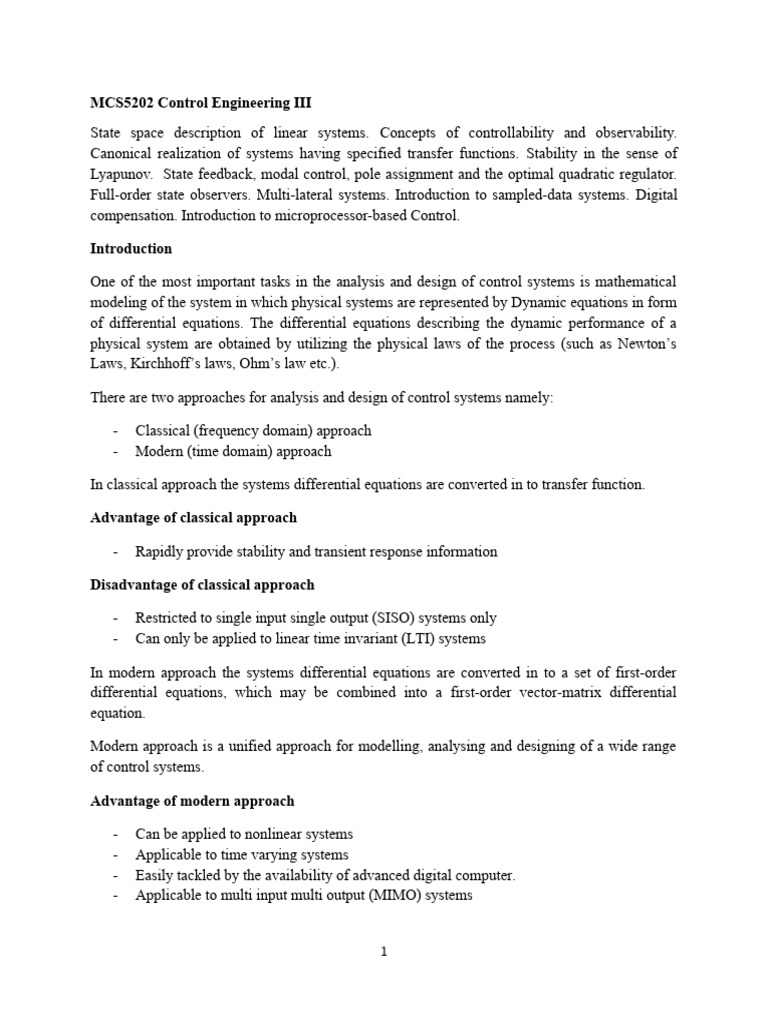 MCS5202 Control Engineering III

State space description of linear systems. Concepts of controllability and observability. Canonical realization of systems having specified transfer functions. Stability in the sense of Lyapunov. State feedback, modal control, pole assignment and the optimal quadratic regulator. Full-order state observers. Multi-lateral systems. Introduction to sampled-data systems. Digital compensation. Introduction to microprocessor-based Control.

Introduction

One of the most important tasks in the analysis and design of control systems is mathematical modeling of the system in which physical systems are represented by Dynamic equations in form of differential equations. The differential equations describing the dynamic performance of a physical system are obtained by utilizing the physical laws of the process (such as Newton's Laws, Kirchhoff's laws, Ohm's law etc.).

There are two approaches for analysis and design of control systems namely:

- Classical (frequency domain) approach
- Modern (time domain) approach

In classical approach the systems differential equations are converted in to transfer function.

Advantage of classical approach

- Rapidly provide stability and transient response information

Disadvantage of classical approach

- Restricted to single input single output (SISO) systems only
- Can only be applied to linear time invariant (LTI) systems

In modern approach the systems differential equations are converted in to a set of first-order differential equations, which may be combined into a first-order vector-matrix differential equation.

Modern approach is a unified approach for modelling, analysing and designing of a wide range of control systems.

Advantage of modern approach

- Can be applied to nonlinear systems
- Applicable to time varying systems
- Easily tackled by the availability of advanced digital computer.
- Applicable to multi input multi output (MIMO) systems

1